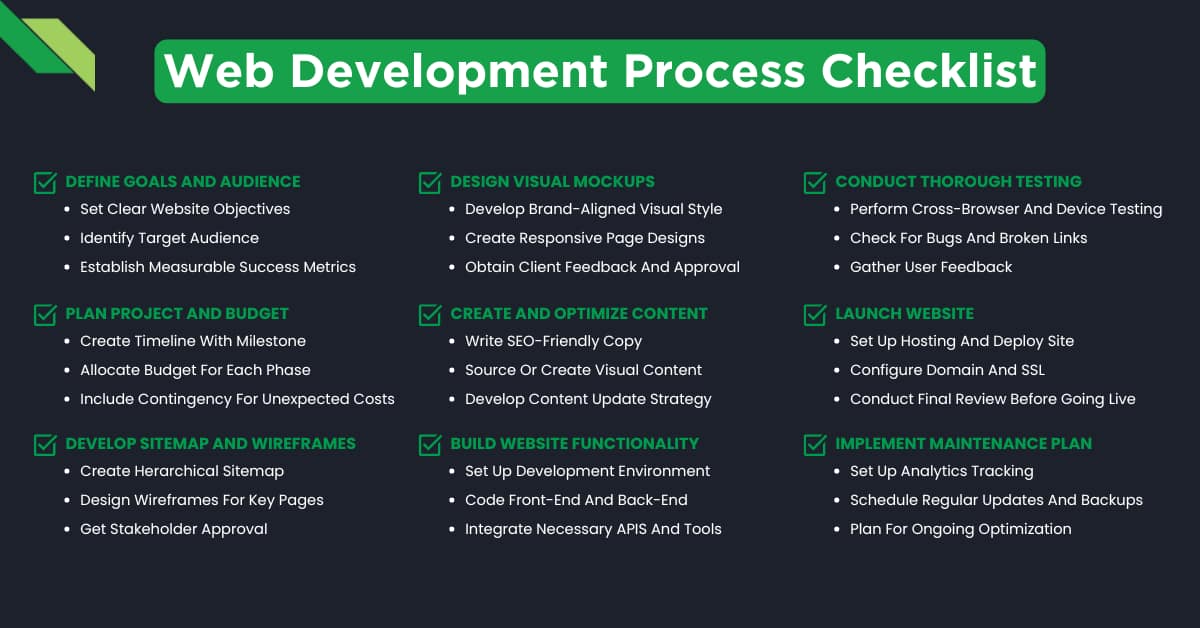 Web Development Process Checklist

DEFINE GOALS AND AUDIENCE
- Set Clear Website Objectives
- Identify Target Audience
- Establish Measurable Success Metrics

PLAN PROJECT AND BUDGET
- Create Timeline With Milestone
- Allocate Budget For Each Phase
- Include Contingency For Unexpected Costs

DEVELOP SITEMAP AND WIREFRAMES
- Create Herarchical Sitemap
- Design Wireframes For Key Pages
- Get Stakeholder Approval

DESIGN VISUAL MOCKUPS
- Develop Brand-Aligned Visual Style
- Create Responsive Page Designs
- Obtain Client Feedback And Approval

CREATE AND OPTIMIZE CONTENT
- Write SEO-Friendly Copy
- Source Or Create Visual Content
- Develop Content Update Strategy

BUILD WEBSITE FUNCTIONALITY
- Set Up Development Environment
- Code Front-End And Back-End
- Integrate Necessary APIS And Tools

CONDUCT THOROUGH TESTING
- Perform Cross-Browser And Device Testing
- Check For Bugs And Broken Links
- Gather User Feedback

LAUNCH WEBSITE
- Set Up Hosting And Deploy Site
- Configure Domain And SSL
- Conduct Final Review Before Going Live

IMPLEMENT MAINTENANCE PLAN
- Set Up Analytics Tracking
- Schedule Regular Updates And Backups
- Plan For Ongoing Optimization